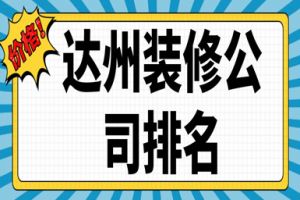 价格！

达州装修公司排名